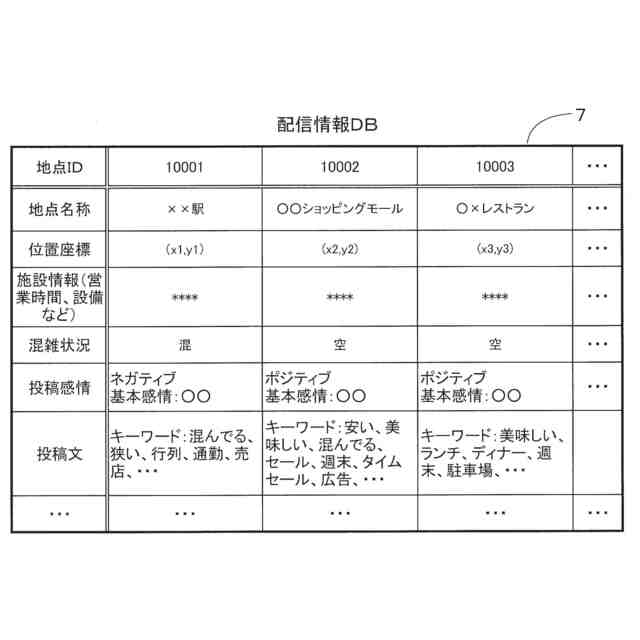 配信情報DB

7

| 地点ID | 10001 | 10002 | 10003 | ・・・ |
|---|---|---|---|---|
| 地点名称 | ××駅 | ○○ショッピングモール | ○×レストラン | ・・・ |
| 位置座標 | (x1,y1) | (x2,y2) | (x3,y3) | ・・・ |
| 施設情報(営業時間、設備など) | **** | **** | **** | ・・・ |
| 混雑状況 | 混 | 空 | 空 | ・・・ |
| 投稿感情 | ネガティブ 基本感情:○○ | ポジティブ 基本感情:○○ | ポジティブ 基本感情:○○ | ・・・ |
| 投稿文 | キーワード:混んでる、狭い、行列、通勤、売店、・・・ | キーワード:安い、美味しい、混んでる、セール、週末、タイムセール、広告、・・・ | キーワード:美味しい、ランチ、ディナー、週末、駐車場、・・・ | |
| ・・・ | ・・・ | ・・・ | ・・・ | ・・・ |